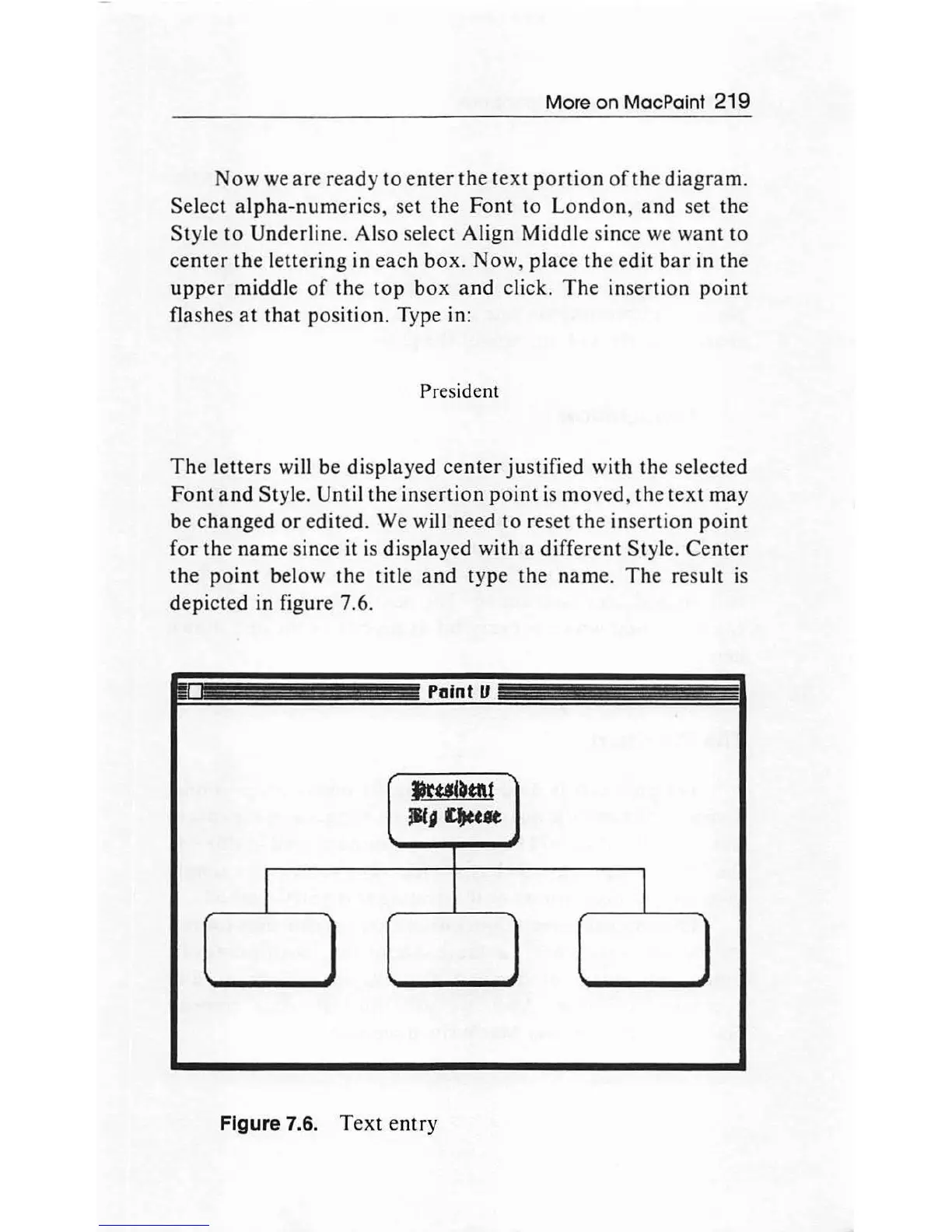 More on MacPaint 219

Now we are ready to enter the text portion of the diagram. Select alpha-numerics, set the Font to London, and set the Style to Underline. Also select Align Middle since we want to center the lettering in each box. Now, place the edit bar in the upper middle of the top box and click. The insertion point flashes at that position. Type in:

President

The letters will be displayed center justified with the selected Font and Style. Until the insertion point is moved, the text may be changed or edited. We will need to reset the insertion point for the name since it is displayed with a different Style. Center the point below the title and type the name. The result is depicted in figure 7.6.

Paint U

President

Big Cheese

Figure 7.6. Text entry